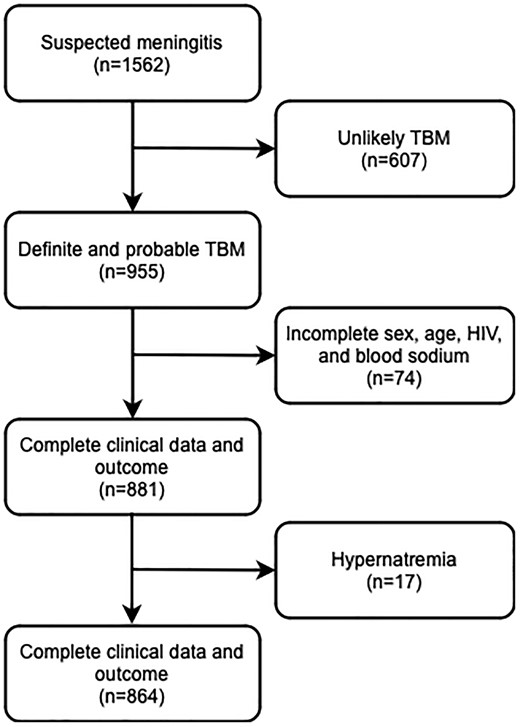 Suspected meningitis
(n=1562)

Unlikely TBM
(n=607)

Definite and probable TBM
(n=955)

Incomplete sex, age, HIV, and blood sodium
(n=74)

Complete clinical data and outcome
(n=881)

Hypernatremia
(n=17)

Complete clinical data and outcome
(n=864)